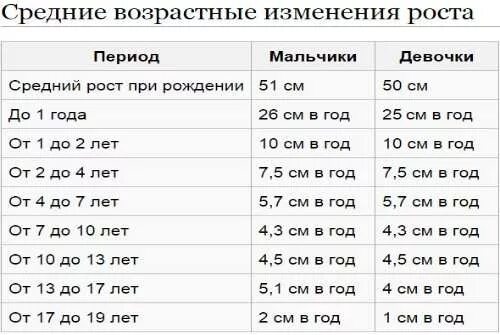 Средние возрастные изменения роста

| Период | Мальчики | Девочки |
|---|---|---|
| Средний рост при рождении | 51 см | 50 см |
| До 1 года | 26 см в год | 25 см в год |
| От 1 до 2 лет | 10 см в год | 10 см в год |
| От 2 до 4 лет | 7,5 см в год | 7,5 см в год |
| От 4 до 7 лет | 5,7 см в год | 5,7 см в год |
| От 7 до 10 лет | 4,3 см в год | 4,3 см в год |
| От 10 до 13 лет | 4,5 см в год | 4,5 см в год |
| От 13 до 17 лет | 5,1 см в год | 4 см в год |
| От 17 до 19 лет | 2 см в год | 1 см в год |